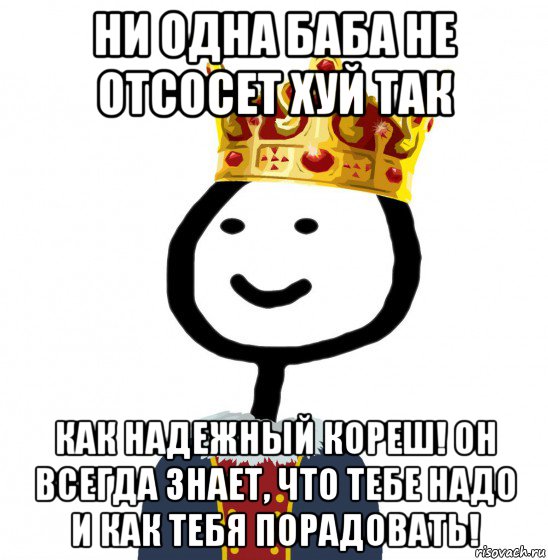 НИ ОДНА БАБА НЕ ОТСОСЕТ ХУЙ ТАК

КАК НАДЕЖНЫЙ КОРЕШ! ОН ВСЕГДА ЗНАЕТ, ЧТО ТЕБЕ НАДО И КАК ТЕБЯ ПОРАДОВАТЬ!

risovach.ru